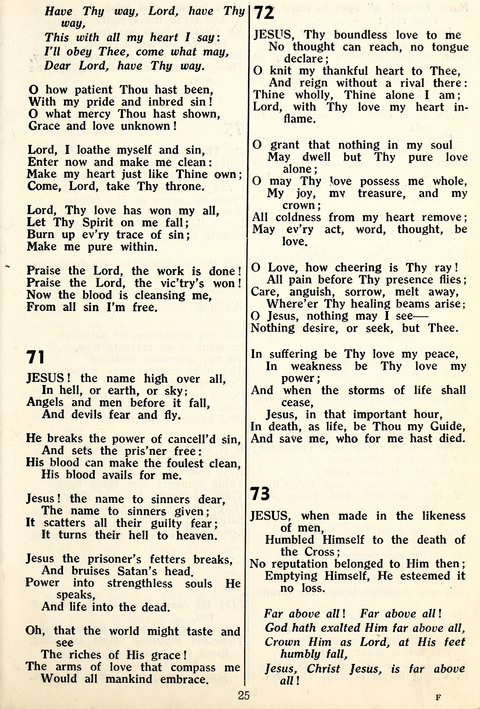 Have Thy way, Lord, have Thy way,
This with all my heart I say:
I'll obey Thee, come what may,
Dear Lord, have Thy way.

O how patient Thou hast been,
With my pride and inbred sin!
O what mercy Thou hast shown,
Grace and love unknown!

Lord, I loathe myself and sin,
Enter now and make me clean:
Make my heart just like Thine own;
Come, Lord, take Thy throne.

Lord, Thy love has won my all,
Let Thy Spirit on me fall;
Burn up ev'ry trace of sin;
Make me pure within.

Praise the Lord, the work is done!
Praise the Lord, the vic'try's won!
Now the blood is cleansing me,
From all sin I'm free.

71

JESUS! the name high over all,
In hell, or earth, or sky;
Angels and men before it fall,
And devils fear and fly.

He breaks the power of cancell'd sin,
And sets the pris'ner free:
His blood can make the foulest clean,
His blood avails for me.

Jesus! the name to sinners dear,
The name to sinners given;
It scatters all their guilty fear;
It turns their hell to heaven.

Jesus the prisoner's fetters breaks,
And bruises Satan's head.
Power into strengthless souls He speaks,
And life into the dead.

Oh, that the world might taste and see
The riches of His grace!
The arms of love that compass me
Would all mankind embrace.

72

JESUS, Thy boundless love to me
No thought can reach, no tongue declare;
O knit my thankful heart to Thee,
And reign without a rival there:
Thine wholly, Thine alone I am;
Lord, with Thy love my heart inflame.

O grant that nothing in my soul
May dwell but Thy pure love alone;
O may Thy love possess me whole,
My joy, my treasure, and my crown;
All coldness from my heart remove;
May ev'ry act, word, thought, be love.

O Love, how cheering is Thy ray!
All pain before Thy presence flies;
Care, anguish, sorrow, melt away,
Where'er Thy healing beams arise;
O Jesus, nothing may I see—
Nothing desire, or seek, but Thee.

In suffering be Thy love my peace,
In weakness be Thy love my power;
And when the storms of life shall cease,
Jesus, in that important hour,
In death, as life, be Thou my Guide,
And save me, who for me hast died.

73

JESUS, when made in the likeness of men,
Humbled Himself to the death of the Cross;
No reputation belonged to Him then;
Emptying Himself, He esteemed it no loss.

Far above all! Far above all!
God hath exalted Him far above all,
Crown Him as Lord, at His feet humbly fall,
Jesus, Christ Jesus, is far above all!

25

F